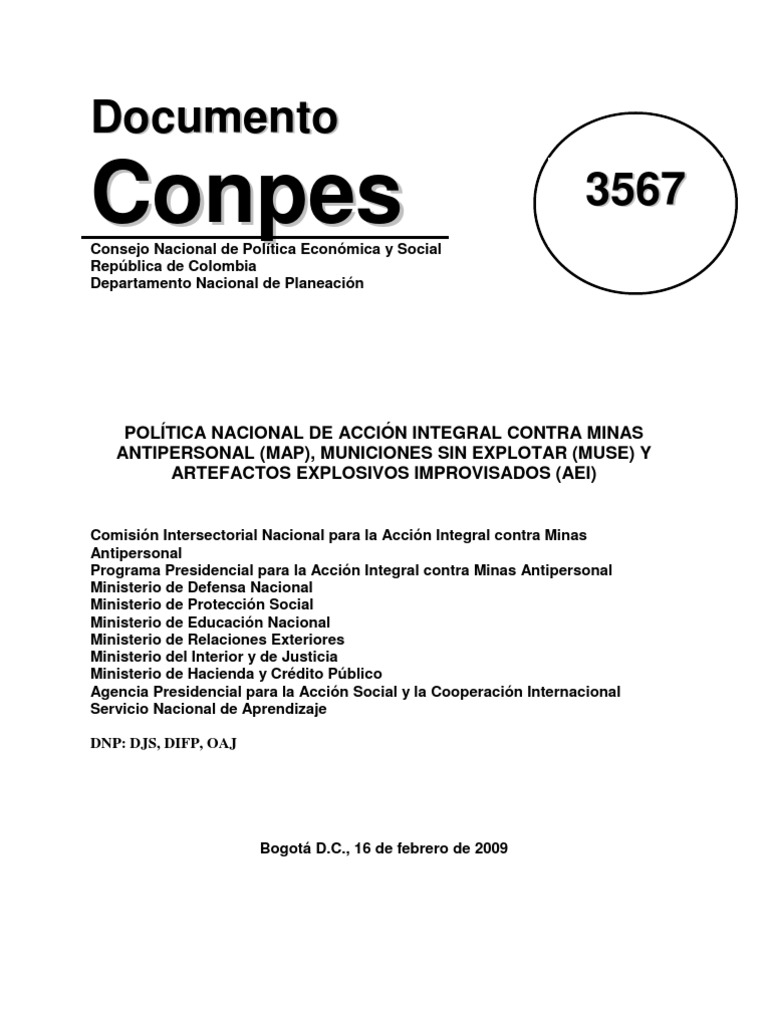 Documento
Conpes

3567

Consejo Nacional de Política Económica y Social
República de Colombia
Departamento Nacional de Planeación

POLÍTICA NACIONAL DE ACCIÓN INTEGRAL CONTRA MINAS ANTIPERSONAL (MAP), MUNICIONES SIN EXPLOTAR (MUSE) Y ARTEFACTOS EXPLOSIVOS IMPROVISADOS (AEI)

Comisión Intersectorial Nacional para la Acción Integral contra Minas Antipersonal
Programa Presidencial para la Acción Integral contra Minas Antipersonal
Ministerio de Defensa Nacional
Ministerio de Protección Social
Ministerio de Educación Nacional
Ministerio de Relaciones Exteriores
Ministerio del Interior y de Justicia
Ministerio de Hacienda y Crédito Público
Agencia Presidencial para la Acción Social y la Cooperación Internacional
Servicio Nacional de Aprendizaje

DNP: DJS, DIFP, OAJ

Bogotá D.C., 16 de febrero de 2009